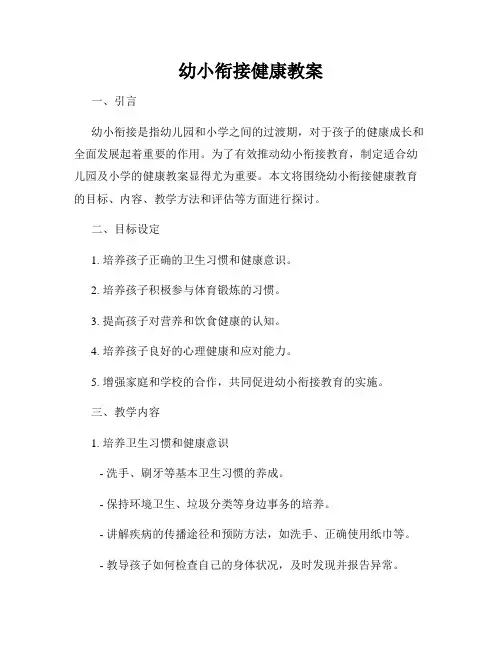 幼小衔接健康教案

一、引言

幼小衔接是指幼儿园和小学之间的过渡期，对于孩子的健康成长和全面发展起着重要的作用。为了有效推动幼小衔接教育，制定适合幼儿园及小学的健康教案显得尤为重要。本文将围绕幼小衔接健康教育的目标、内容、教学方法和评估等方面进行探讨。

二、目标设定

1. 培养孩子正确的卫生习惯和健康意识。

2. 培养孩子积极参与体育锻炼的习惯。

3. 提高孩子对营养和饮食健康的认知。

4. 培养孩子良好的心理健康和应对能力。

5. 增强家庭和学校的合作，共同促进幼小衔接教育的实施。

三、教学内容

1. 培养卫生习惯和健康意识

- 洗手、刷牙等基本卫生习惯的养成。

- 保持环境卫生、垃圾分类等身边事务的培养。

- 讲解疾病的传播途径和预防方法，如洗手、正确使用纸巾等。

- 教导孩子如何检查自己的身体状况，及时发现并报告异常。